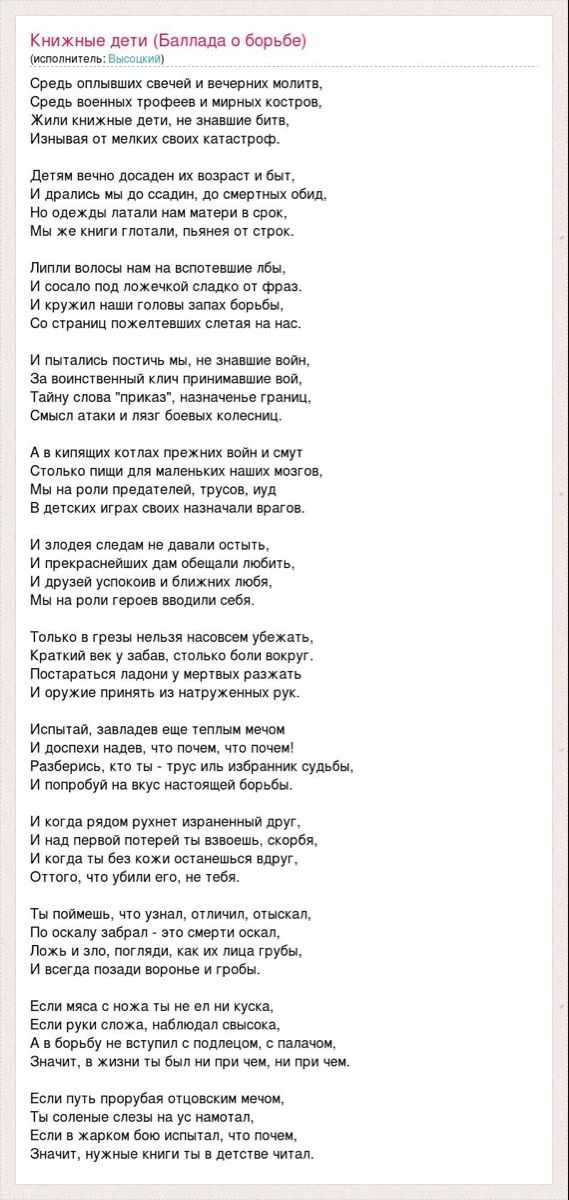 Книжные дети (Баллада о борьбе)
(исполнитель: Высоцкий)

Средь оплывших свечей и вечерних молитв,
Средь военных трофеев и мирных костров,
Жили книжные дети, не знавшие битв,
Изнывая от мелких своих катастроф.

Детям вечно досаден их возраст и быт,
И дрались мы до ссадин, до смертных обид,
Но одежды латали нам матери в срок,
Мы же книги глотали, пьянея от строк.

Липли волосы нам на вспотевшие лбы,
И сосало под ложечкой сладко от фраз.
И кружил наши головы запах борьбы,
Со страниц пожелтевших слетая на нас.

И пытались постичь мы, не знавшие войн,
За воинственный клич принимавшие вой,
Тайну слова "приказ", назначенье границ,
Смысл атаки и лязг боевых колесниц.

А в кипящих котлах прежних войн и смут
Столько пищи для маленьких наших мозгов,
Мы на роли предателей, трусов, иуд
В детских играх своих назначали врагов.

И злодея следам не давали остыть,
И прекраснейших дам обещали любить,
И друзей успокоив и ближних любя,
Мы на роли героев вводили себя.

Только в грезы нельзя насовсем убежать,
Краткий век у забав, столько боли вокруг.
Постараться ладони у мертвых разжать
И оружие принять из натруженных рук.

Испытай, завладев еще теплым мечом
И доспехи надев, что почем, что почем!
Разберись, кто ты - трус иль избранник судьбы,
И попробуй на вкус настоящей борьбы.

И когда рядом рухнет израненный друг,
И над первой потерей ты взвоешь, скорбя,
И когда ты без кожи останешься вдруг,
Оттого, что убили его, не тебя.

Ты поймешь, что узнал, отличил, отыскал,
По оскалу забрал - это смерти оскал,
Ложь и зло, погляди, как их лица грубы,
И всегда позади воронье и гробы.

Если мяса с ножа ты не ел ни куска,
Если руки сложа, наблюдал свысока,
А в борьбу не вступил с подлецом, с палачом,
Значит, в жизни ты был ни при чем, ни при чем.

Если путь прорубая отцовским мечом,
Ты соленые слезы на ус намотал,
Если в жарком бою испытал, что почем,
Значит, нужные книги ты в детстве читал.